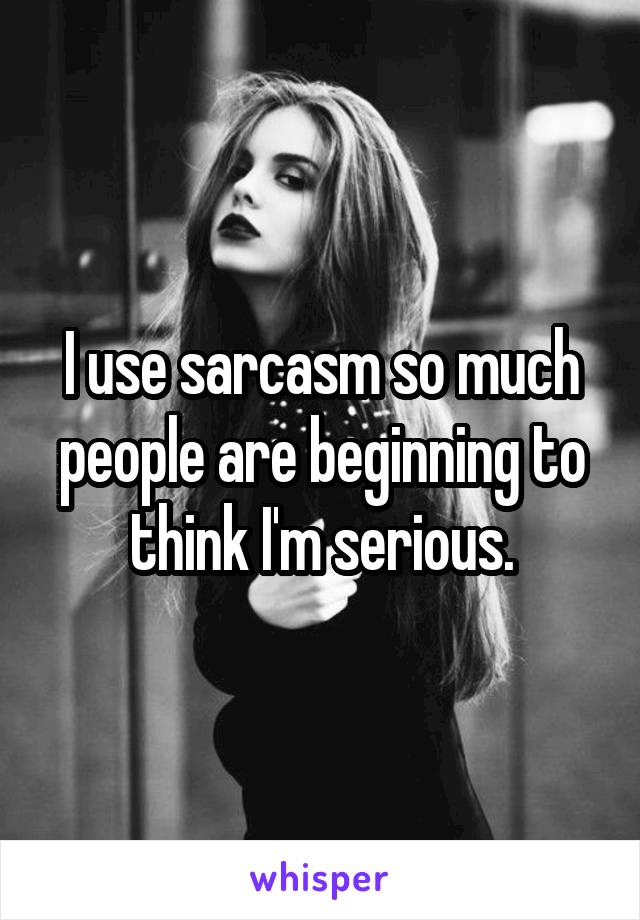 I use sarcasm so much people are beginning to think I'm serious.

whisper